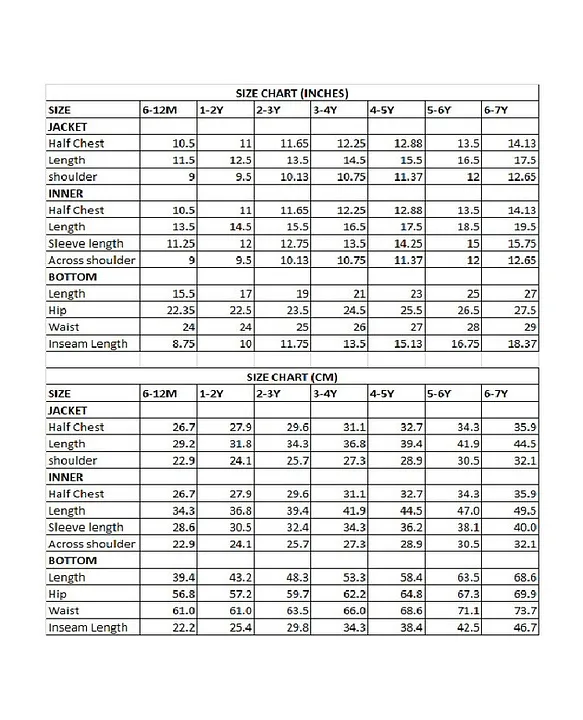 SIZE CHART (INCHES)

| SIZE | 6-12M | 1-2Y | 2-3Y | 3-4Y | 4-5Y | 5-6Y | 6-7Y |
|---|---|---|---|---|---|---|---|
| JACKET | | | | | | | |
| Half Chest | 10.5 | 11 | 11.65 | 12.25 | 12.88 | 13.5 | 14.13 |
| Length | 11.5 | 12.5 | 13.5 | 14.5 | 15.5 | 16.5 | 17.5 |
| shoulder | 9 | 9.5 | 10.13 | 10.75 | 11.37 | 12 | 12.65 |
| INNER | | | | | | | |
| Half Chest | 10.5 | 11 | 11.65 | 12.25 | 12.88 | 13.5 | 14.13 |
| Length | 13.5 | 14.5 | 15.5 | 16.5 | 17.5 | 18.5 | 19.5 |
| Sleeve length | 11.25 | 12 | 12.75 | 13.5 | 14.25 | 15 | 15.75 |
| Across shoulder | 9 | 9.5 | 10.13 | 10.75 | 11.37 | 12 | 12.65 |
| BOTTOM | | | | | | | |
| Length | 15.5 | 17 | 19 | 21 | 23 | 25 | 27 |
| Hip | 22.35 | 22.5 | 23.5 | 24.5 | 25.5 | 26.5 | 27.5 |
| Waist | 24 | 24 | 25 | 26 | 27 | 28 | 29 |
| Inseam Length | 8.75 | 10 | 11.75 | 13.5 | 15.13 | 16.75 | 18.37 |

SIZE CHART (CM)

| SIZE | 6-12M | 1-2Y | 2-3Y | 3-4Y | 4-5Y | 5-6Y | 6-7Y |
|---|---|---|---|---|---|---|---|
| JACKET | | | | | | | |
| Half Chest | 26.7 | 27.9 | 29.6 | 31.1 | 32.7 | 34.3 | 35.9 |
| Length | 29.2 | 31.8 | 34.3 | 36.8 | 39.4 | 41.9 | 44.5 |
| shoulder | 22.9 | 24.1 | 25.7 | 27.3 | 28.9 | 30.5 | 32.1 |
| INNER | | | | | | | |
| Half Chest | 26.7 | 27.9 | 29.6 | 31.1 | 32.7 | 34.3 | 35.9 |
| Length | 34.3 | 36.8 | 39.4 | 41.9 | 44.5 | 47.0 | 49.5 |
| Sleeve length | 28.6 | 30.5 | 32.4 | 34.3 | 36.2 | 38.1 | 40.0 |
| Across shoulder | 22.9 | 24.1 | 25.7 | 27.3 | 28.9 | 30.5 | 32.1 |
| BOTTOM | | | | | | | |
| Length | 39.4 | 43.2 | 48.3 | 53.3 | 58.4 | 63.5 | 68.6 |
| Hip | 56.8 | 57.2 | 59.7 | 62.2 | 64.8 | 67.3 | 69.9 |
| Waist | 61.0 | 61.0 | 63.5 | 66.0 | 68.6 | 71.1 | 73.7 |
| Inseam Length | 22.2 | 25.4 | 29.8 | 34.3 | 38.4 | 42.5 | 46.7 |